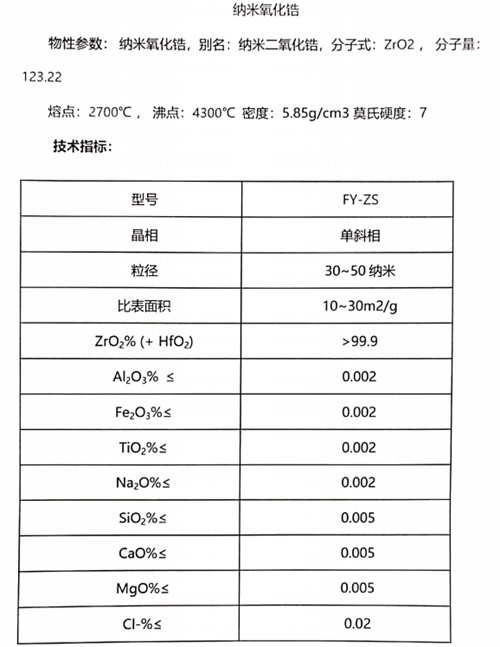 纳米氧化锆

物性参数：纳米氧化锆，别名：纳米二氧化锆，分子式：ZrO2，分子量：123.22

熔点：2700℃，沸点：4300℃ 密度：5.85g/cm3 莫氏硬度：7

技术指标：

| 型号 | FY-ZS |
|---|---|
| 晶相 | 单斜相 |
| 粒径 | 30~50 纳米 |
| 比表面积 | 10~30m2/g |
| $ZrO_2$% (+ $HfO_2$) | >99.9 |
| $Al_2O_3$% ≤ | 0.002 |
| $Fe_2O_3$%≤ | 0.002 |
| $TiO_2$%≤ | 0.002 |
| $Na_2O$%≤ | 0.002 |
| $SiO_2$%≤ | 0.005 |
| CaO%≤ | 0.005 |
| MgO%≤ | 0.005 |
| Cl-%≤ | 0.02 |